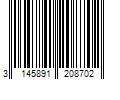 3 145891 208702